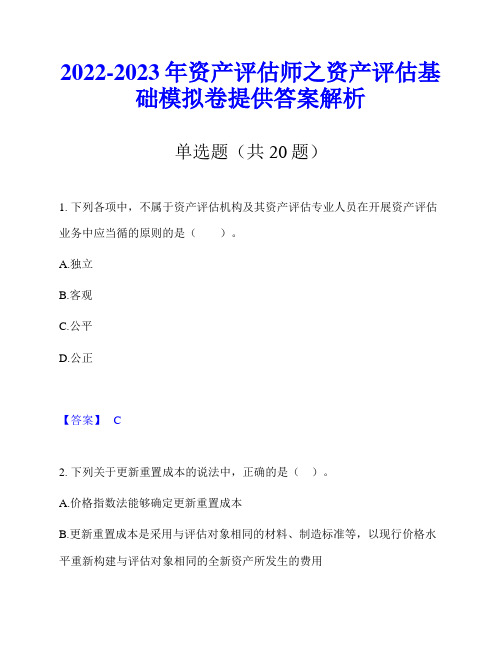 2022-2023年资产评估师之资产评估基础模拟卷提供答案解析

单选题（共20题）

1. 下列各项中，不属于资产评估机构及其资产评估专业人员在开展资产评估业务中应当循的原则的是（　　）。

A.独立

B.客观

C.公平

D.公正

【答案】 C

2. 下列关于更新重置成本的说法中，正确的是（ ）。

A.价格指数法能够确定更新重置成本

B.更新重置成本是采用与评估对象相同的材料、制造标准等，以现行价格水平重新构建与评估对象相同的全新资产所发生的费用